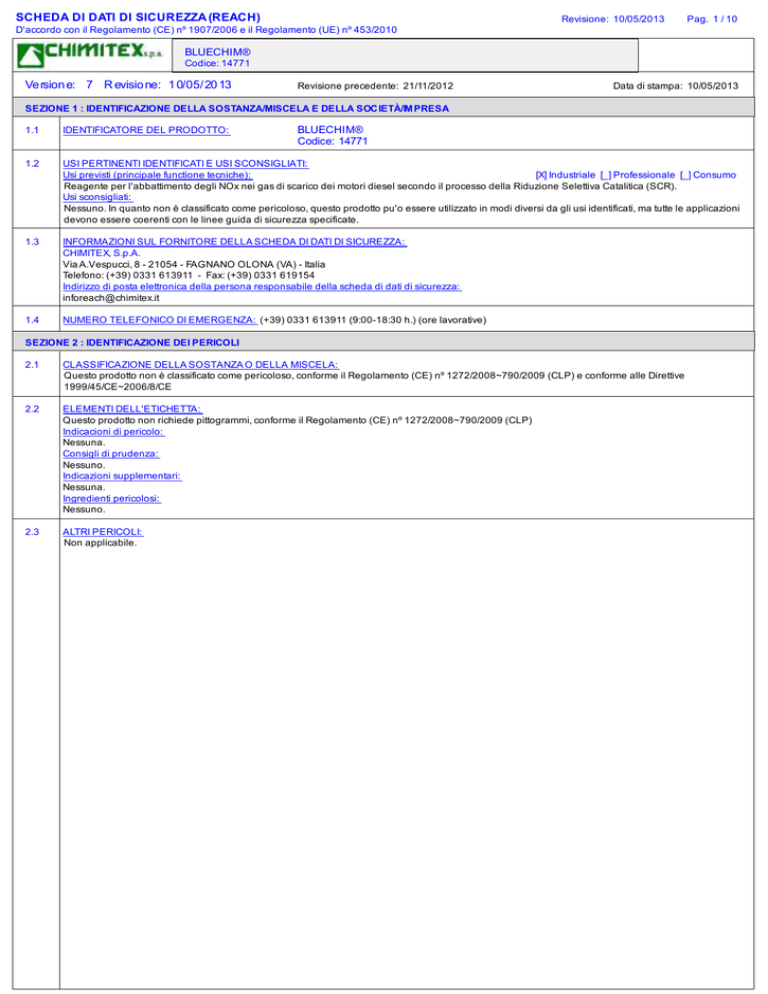 SCHEDA DI DATI DI SICUREZZA (REACH)
Revisione: 10/05/2013
Pag. 1 / 10

D'accordo con il Regolamento (CE) nº 1907/2006 e il Regolamento (UE) nº 453/2010

CHIMITEX s.p.a.
BLUECHIM®
Codice: 14771

Versione: 7 Revisione: 10/05/2013
Revisione precedente: 21/11/2012
Data di stampa: 10/05/2013

SEZIONE 1 : IDENTIFICAZIONE DELLA SOSTANZA/MISCELA E DELLA SOCIETÀ/IMPRESA

1.1 IDENTIFICATORE DEL PRODOTTO: BLUECHIM®
Codice: 14771

1.2 USI PERTINENTI IDENTIFICATI E USI SCONSIGLIATI:
Usi previsti (principale functione tecniche): [X] Industriale [_] Professionale [_] Consumo
Reagente per l'abbattimento degli NOx nei gas di scarico dei motori diesel secondo il processo della Riduzione Selettiva Catalitica (SCR).
Usi sconsigliati:
Nessuno. In quanto non è classificato come pericoloso, questo prodotto pu'o essere utilizzato in modi diversi da gli usi identificati, ma tutte le applicazioni devono essere coerenti con le linee guida di sicurezza specificate.

1.3 INFORMAZIONI SUL FORNITORE DELLA SCHEDA DI DATI DI SICUREZZA:
CHIMITEX, S.p.A.
Via A.Vespucci, 8 - 21054 - FAGNANO OLONA (VA) - Italia
Telefono: (+39) 0331 613911 - Fax: (+39) 0331 619154
Indirizzo di posta elettronica della persona responsabile della scheda di dati di sicurezza:
inforeach@chimitex.it

1.4 NUMERO TELEFONICO DI EMERGENZA: (+39) 0331 613911 (9:00-18:30 h.) (ore lavorative)

SEZIONE 2 : IDENTIFICAZIONE DEI PERICOLI

2.1 CLASSIFICAZIONE DELLA SOSTANZA O DELLA MISCELA:
Questo prodotto non è classificato come pericoloso, conforme il Regolamento (CE) nº 1272/2008~790/2009 (CLP) e conforme alle Direttive 1999/45/CE~2006/8/CE

2.2 ELEMENTI DELL'ETICHETTA:
Questo prodotto non richiede pittogrammi, conforme il Regolamento (CE) nº 1272/2008~790/2009 (CLP)
Indicacioni di pericolo:
Nessuna.
Consigli di prudenza:
Nessuno.
Indicazioni supplementari:
Nessuna.
Ingredienti pericolosi:
Nessuno.

2.3 ALTRI PERICOLI:
Non applicabile.